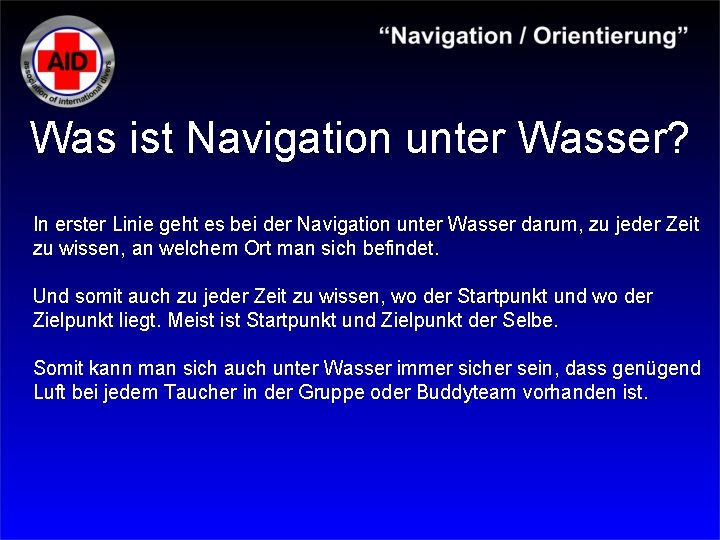 AID
association of international divers

“Navigation / Orientierung”

Was ist Navigation unter Wasser?

In erster Linie geht es bei der Navigation unter Wasser darum, zu jeder Zeit zu wissen, an welchem Ort man sich befindet.

Und somit auch zu jeder Zeit zu wissen, wo der Startpunkt und wo der Zielpunkt liegt. Meist ist Startpunkt und Zielpunkt der Selbe.

Somit kann man sich auch unter Wasser immer sicher sein, dass genügend Luft bei jedem Taucher in der Gruppe oder Buddyteam vorhanden ist.